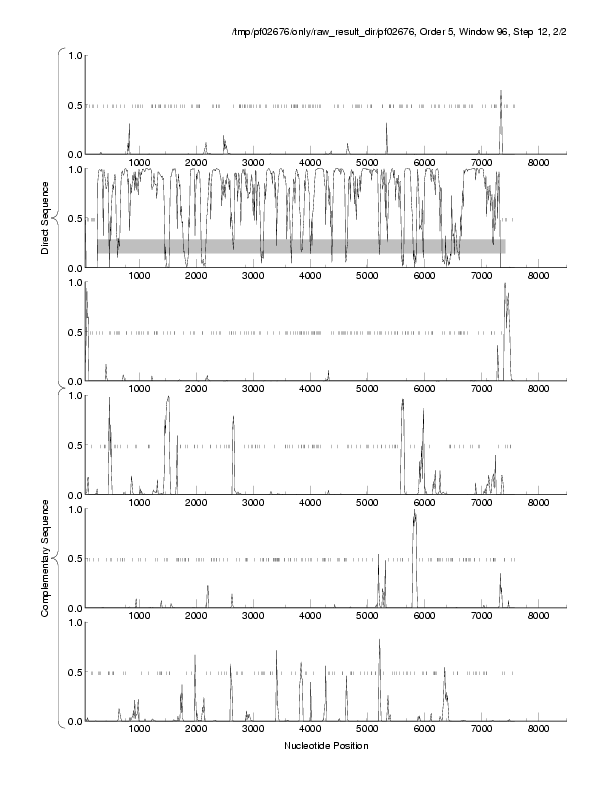 /tmp/pf02676/only/raw_result_dir/pf02676, Order 5, Window 96, Step 12, 2/2

Direct Sequence

1.0
0.5
0.0
1000 2000 3000 4000 5000 6000 7000 8000

1.0
0.5
0.0
1000 2000 3000 4000 5000 6000 7000 8000

1.0
0.5
0.0
1000 2000 3000 4000 5000 6000 7000 8000

Complementary Sequence

1.0
0.5
0.0
1000 2000 3000 4000 5000 6000 7000 8000

1.0
0.5
0.0
1000 2000 3000 4000 5000 6000 7000 8000

1.0
0.5
0.0
1000 2000 3000 4000 5000 6000 7000 8000

Nucleotide Position